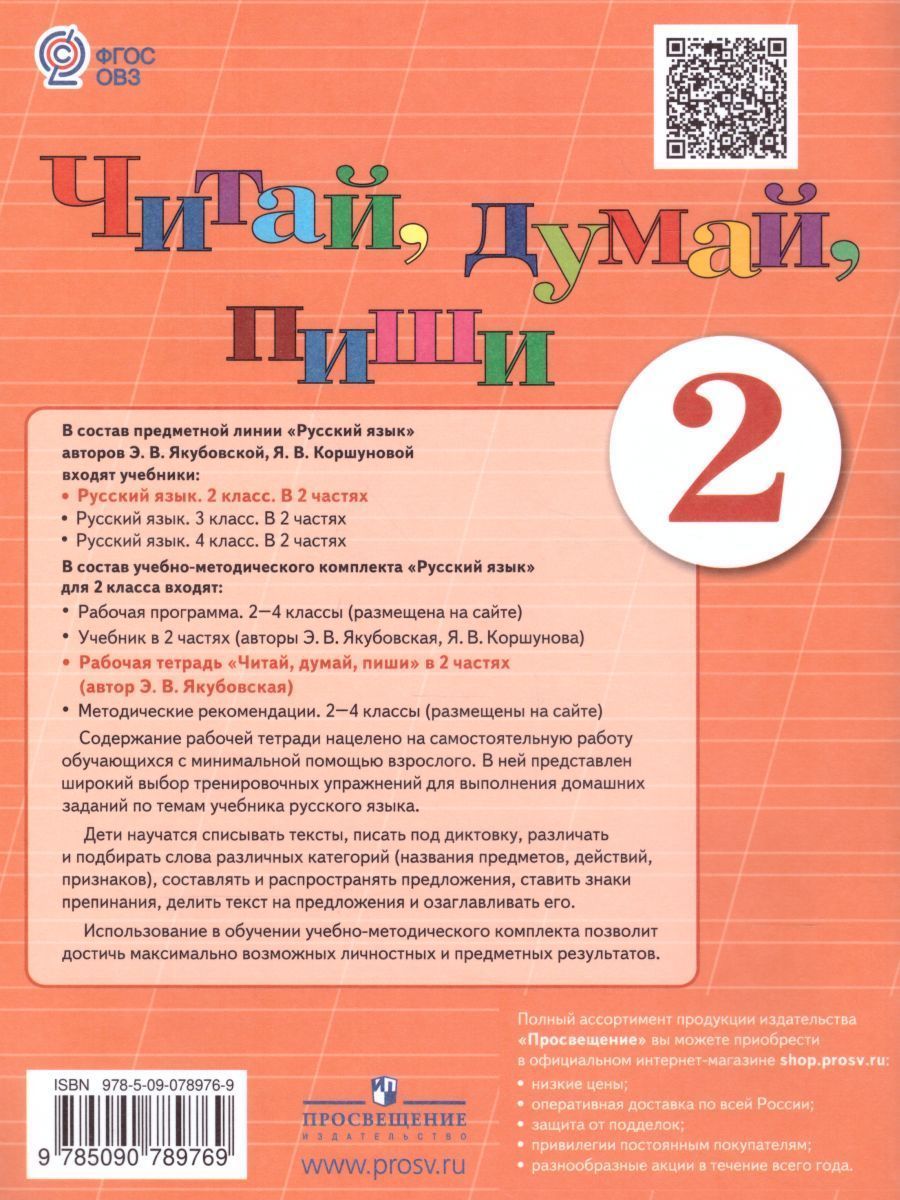 ФГОС
ОВЗ

Читай, думай, пиши

2

В состав предметной линии «Русский язык» авторов Э. В. Якубовской, Я. В. Коршуновой входят учебники:
• Русский язык. 2 класс. В 2 частях
• Русский язык. 3 класс. В 2 частях
• Русский язык. 4 класс. В 2 частях

В состав учебно-методического комплекта «Русский язык» для 2 класса входят:
• Рабочая программа. 2—4 классы (размещена на сайте)
• Учебник в 2 частях (авторы Э. В. Якубовская, Я. В. Коршунова)
• Рабочая тетрадь «Читай, думай, пиши» в 2 частях (автор Э. В. Якубовская)
• Методические рекомендации. 2—4 классы (размещены на сайте)

Содержание рабочей тетради нацелено на самостоятельную работу обучающихся с минимальной помощью взрослого. В ней представлен широкий выбор тренировочных упражнений для выполнения домашних заданий по темам учебника русского языка.

Дети научатся списывать тексты, писать под диктовку, различать и подбирать слова различных категорий (названия предметов, действий, признаков), составлять и распространять предложения, ставить знаки препинания, делить текст на предложения и озаглавливать его.

Использование в обучении учебно-методического комплекта позволит достичь максимально возможных личностных и предметных результатов.

Полный ассортимент продукции издательства «Просвещение» вы можете приобрести в официальном интернет-магазине shop.prosv.ru:
• низкие цены;
• оперативная доставка по всей России;
• защита от подделок;
• привилегии постоянным покупателям;
• разнообразные акции в течение всего года.

ISBN 978-5-09-078976-9
9 785090 789769

ПРОСВЕЩЕНИЕ
ИЗДАТЕЛЬСТВО
www.prosv.ru